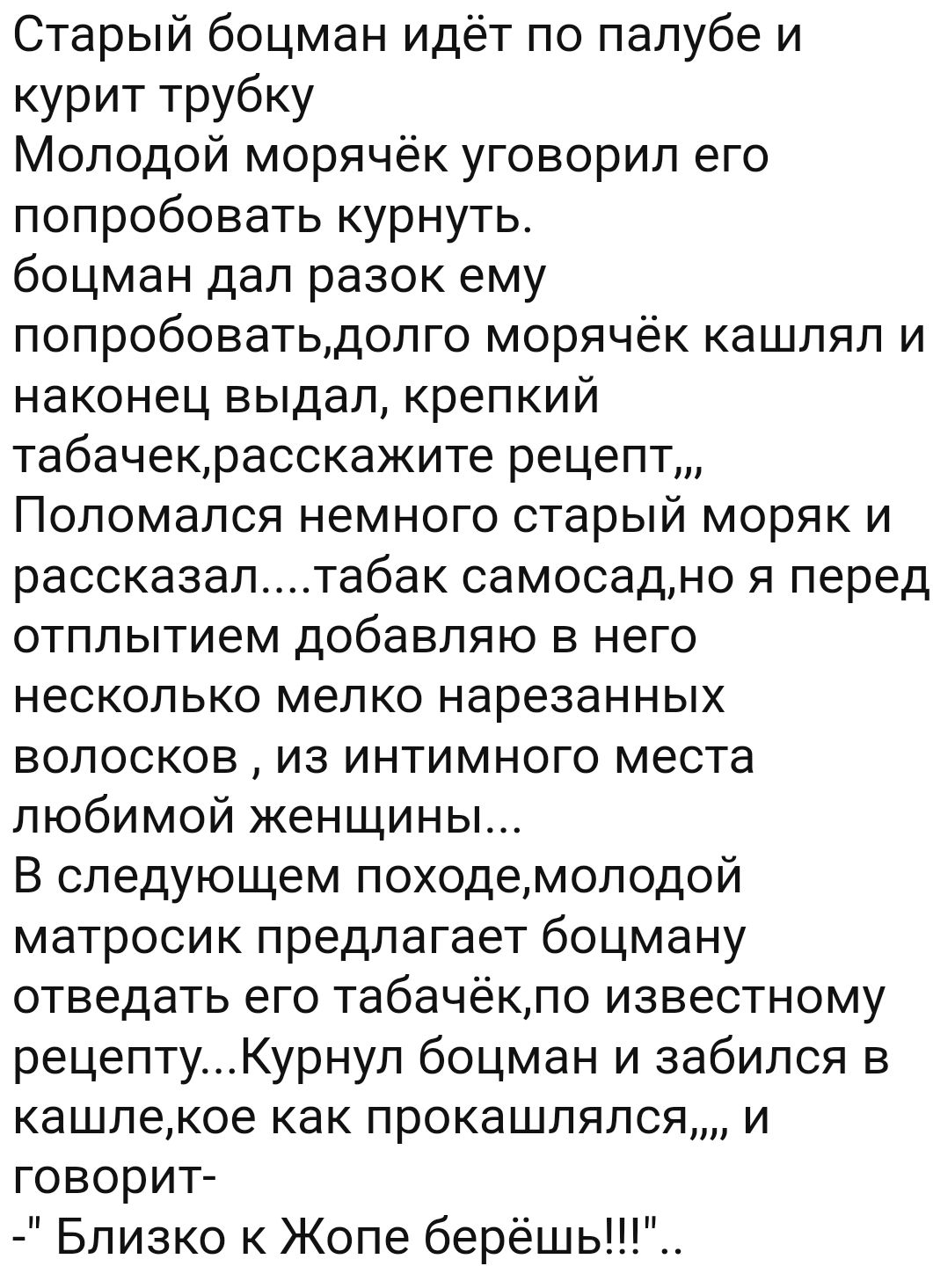 Старый боцман идёт по палубе и курит трубку
Молодой морячёк уговорил его попробовать курнуть.
боцман дал разок ему попробовать,долго морячёк кашлял и наконец выдал, крепкий табачек,расскажите рецепт,,,
Поломался немного старый моряк и рассказал....табак самосад,но я перед отплытием добавляю в него несколько мелко нарезанных волосков , из интимного места любимой женщины...
В следующем походе,молодой матросик предлагает боцману отведать его табачёк,по известному рецепту...Курнул боцман и забился в кашле,кое как прокашлялся,,,, и говорит-
-" Близко к Жопе берёшь!!!"..